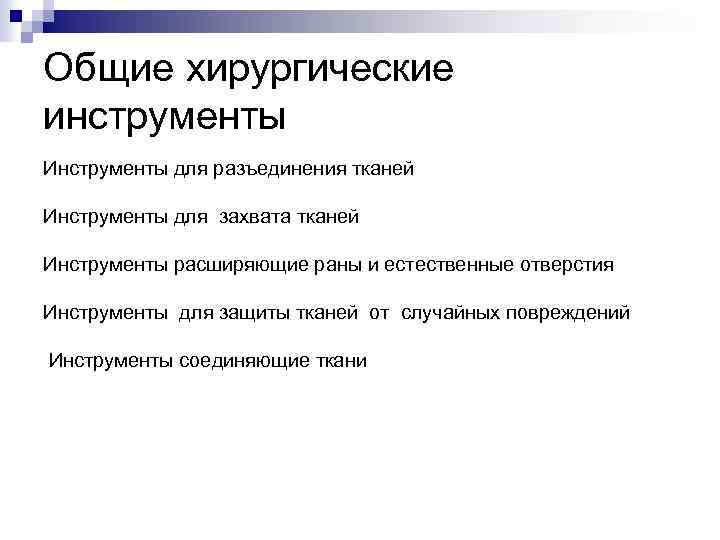 Общие хирургические инструменты

Инструменты для разъединения тканей

Инструменты для захвата тканей

Инструменты расширяющие раны и естественные отверстия

Инструменты для защиты тканей от случайных повреждений

Инструменты соединяющие ткани